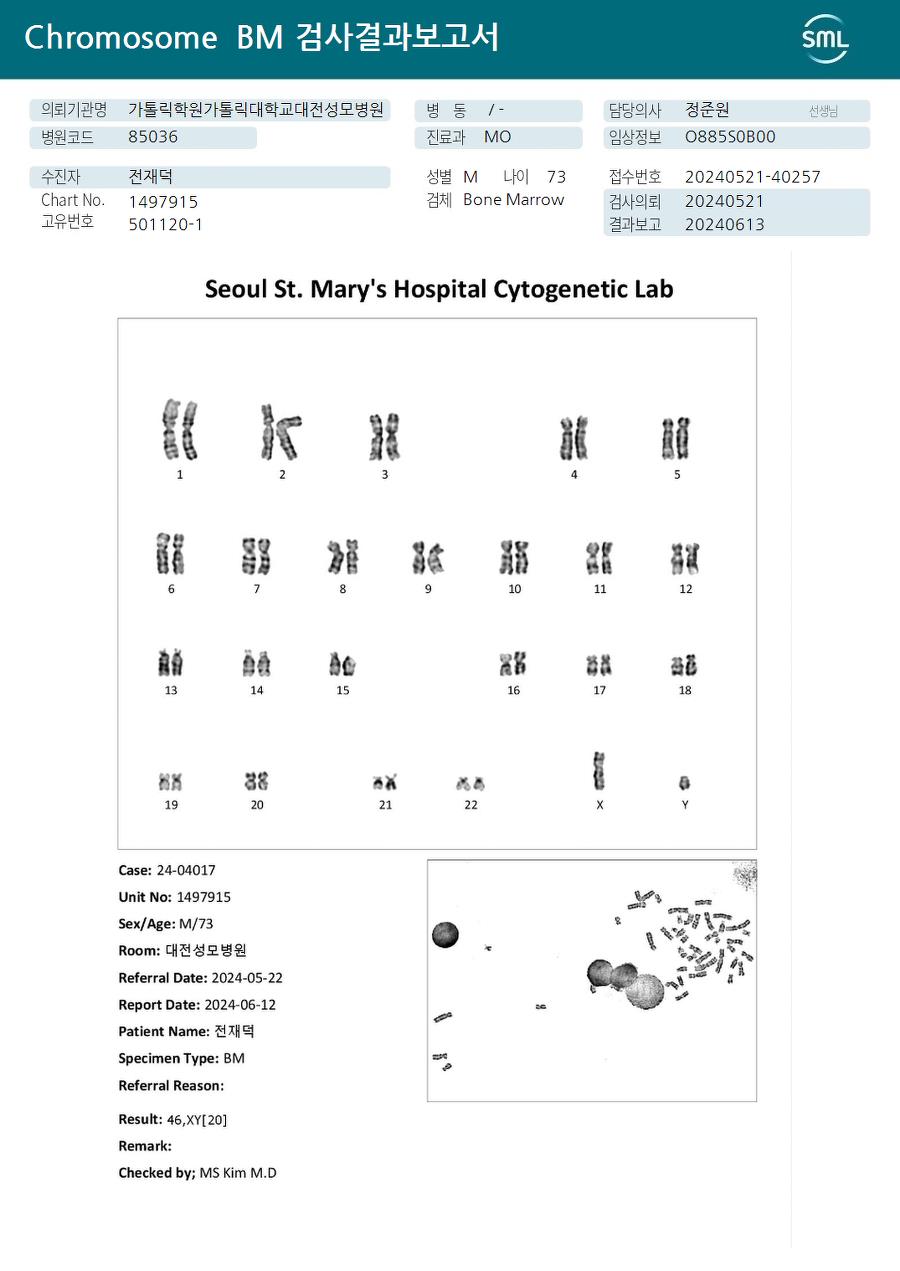 Chromosome BM 검사결과보고서

SML

의뢰기관명 가톨릭학원가톨릭대학교대전성모병원
병원코드 85036

병 동 / -
진료과 MO

담당의사 정준원 선생님
임상정보 O885S0B00

수진자 전재덕
Chart No. 1497915
고유번호 501120-1

성별 M 나이 73
검체 Bone Marrow

접수번호 20240521-40257
검사의뢰 20240521
결과보고 20240613

Seoul St. Mary's Hospital Cytogenetic Lab

1 2 3 4 5
6 7 8 9 10 11 12
13 14 15 16 17 18
19 20 21 22 X Y

Case: 24-04017
Unit No: 1497915
Sex/Age: M/73
Room: 대전성모병원
Referral Date: 2024-05-22
Report Date: 2024-06-12
Patient Name: 전재덕
Specimen Type: BM
Referral Reason:

Result: 46,XY[20]
Remark:
Checked by; MS Kim M.D